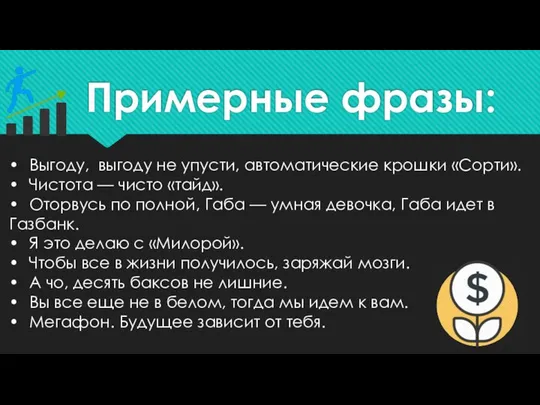 Примерные фразы:

• Выгоду, выгоду не упусти, автоматические крошки «Сорти».
• Чистота — чисто «тайд».
• Оторвусь по полной, Габа — умная девочка, Габа идет в Газбанк.
• Я это делаю с «Милорой».
• Чтобы все в жизни получилось, заряжай мозги.
• А чо, десять баксов не лишние.
• Вы все еще не в белом, тогда мы идем к вам.
• Мегафон. Будущее зависит от тебя.

$